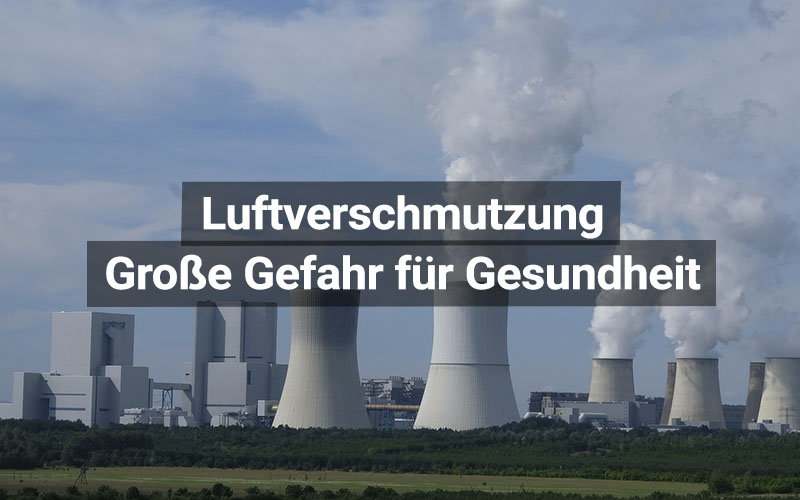 Luftverschmutzung
Große Gefahr für Gesundheit